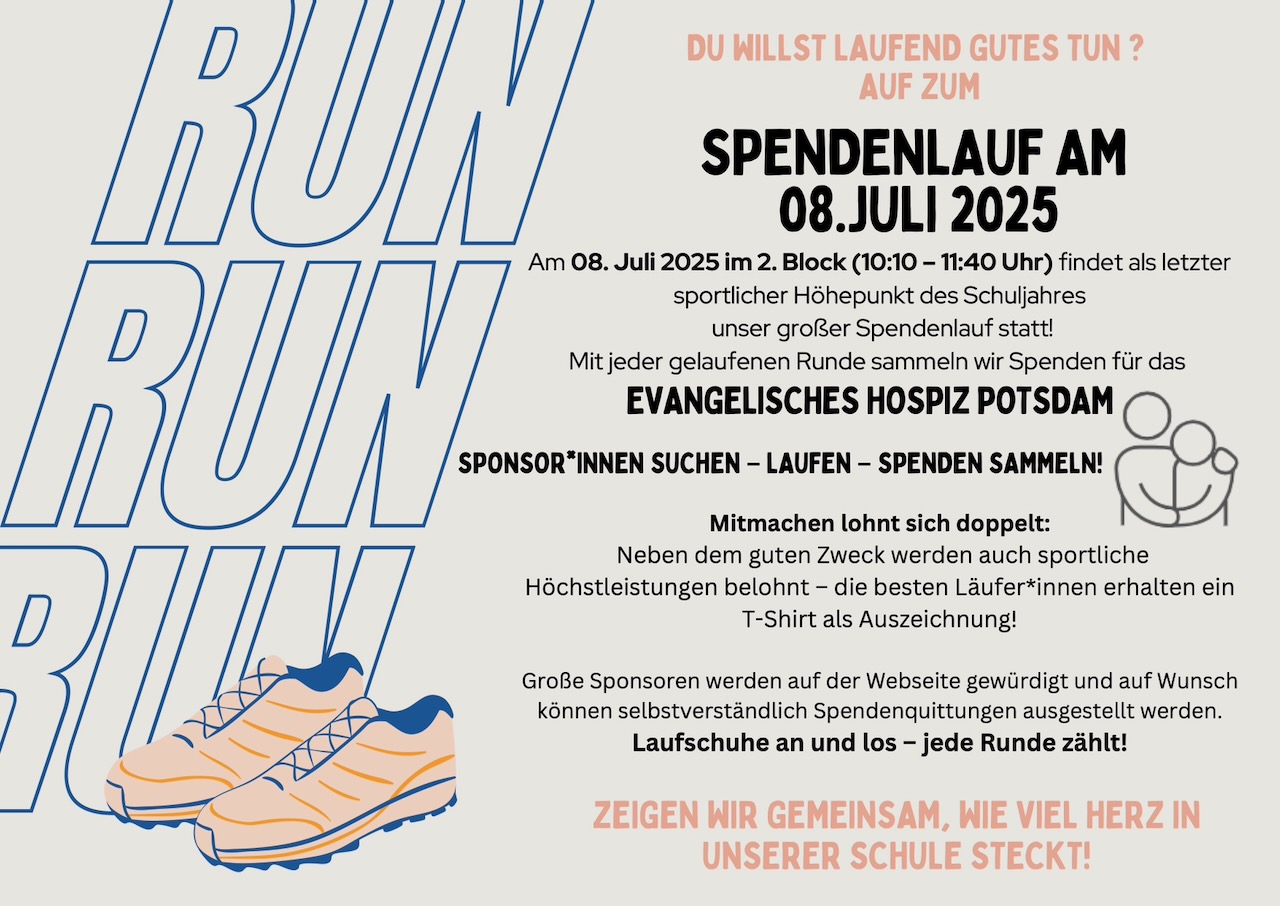 RUN
RUN
RUN

DU WILLST LAUFEND GUTES TUN ?
AUF ZUM

SPENDENLAUF AM 08.JULI 2025

Am 08. Juli 2025 im 2. Block (10:10 – 11:40 Uhr) findet als letzter sportlicher Höhepunkt des Schuljahres unser großer Spendenlauf statt!
Mit jeder gelaufenen Runde sammeln wir Spenden für das

EVANGELISCHES HOSPIZ POTSDAM

SPONSOR*INNEN SUCHEN – LAUFEN – SPENDEN SAMMELN!

Mitmachen lohnt sich doppelt:
Neben dem guten Zweck werden auch sportliche Höchstleistungen belohnt – die besten Läufer*innen erhalten ein T-Shirt als Auszeichnung!

Große Sponsoren werden auf der Webseite gewürdigt und auf Wunsch können selbstverständlich Spendenquittungen ausgestellt werden.
Laufschuhe an und los – jede Runde zählt!

ZEIGEN WIR GEMEINSAM, WIE VIEL HERZ IN UNSERER SCHULE STECKT!